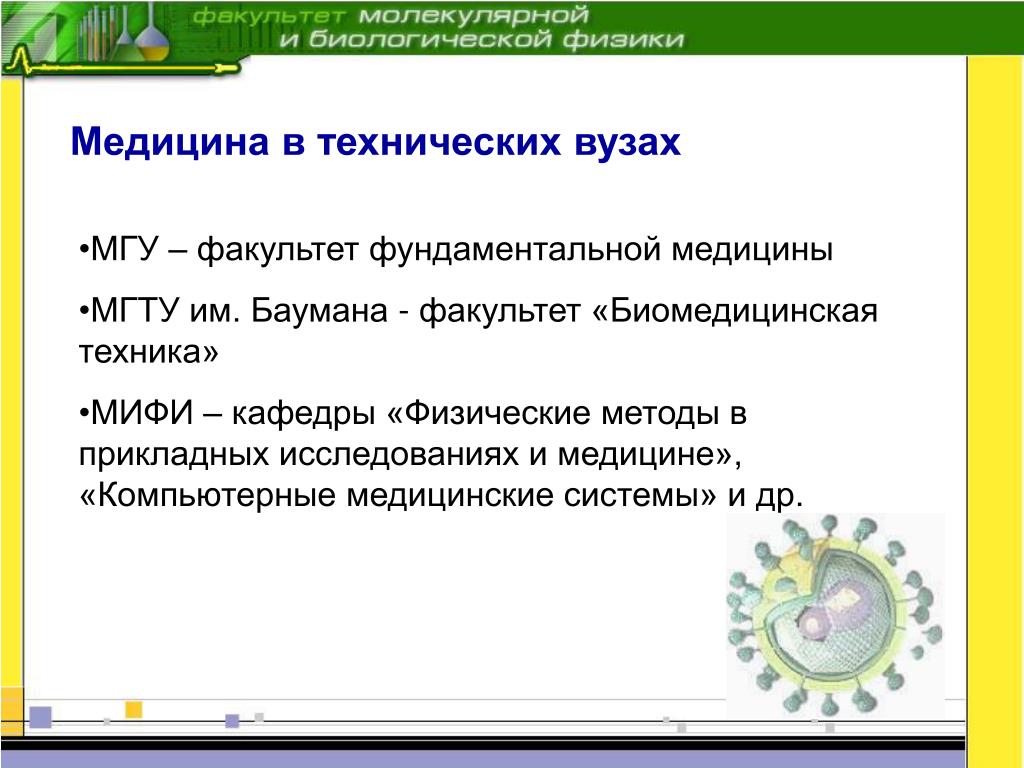 факультет молекулярной и биологической физики

Медицина в технических вузах

•МГУ – факультет фундаментальной медицины

•МГТУ им. Баумана - факультет «Биомедицинская техника»

•МИФИ – кафедры «Физические методы в прикладных исследованиях и медицине», «Компьютерные медицинские системы» и др.